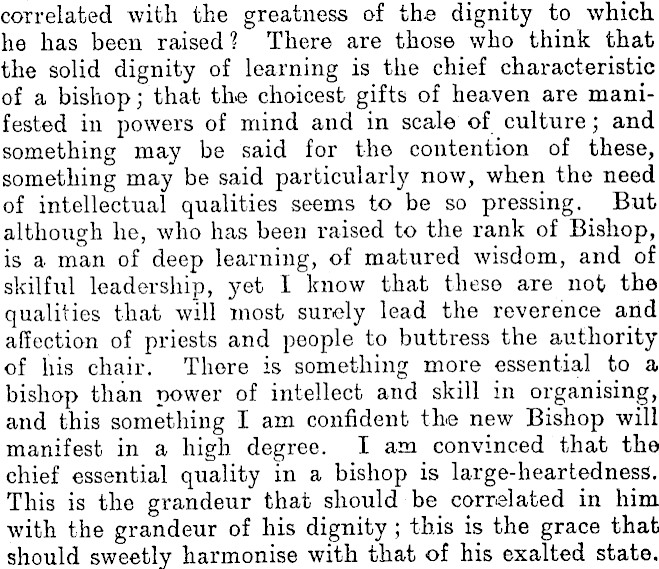 correlated with the greatness of the dignity to which he has been raised? There are those who think that the solid dignity of learning is the chief characteristic of a bishop; that the choicest gifts of heaven are manifested in powers of mind and in scale of culture; and something may be said for the contention of these, something may be said particularly now, when the need of intellectual qualities seems to be so pressing. But although he, who has been raised to the rank of Bishop, is a man of deep learning, of matured wisdom, and of skilful leadership, yet I know that these are not the qualities that will most surely lead the reverence and affection of priests and people to buttress the authority of his chair. There is something more essential to a bishop than power of intellect and skill in organising, and this something I am confident the new Bishop will manifest in a high degree. I am convinced that the chief essential quality in a bishop is large-heartedness. This is the grandeur that should be correlated in him with the grandeur of his dignity; this is the grace that should sweetly harmonise with that of his exalted state.